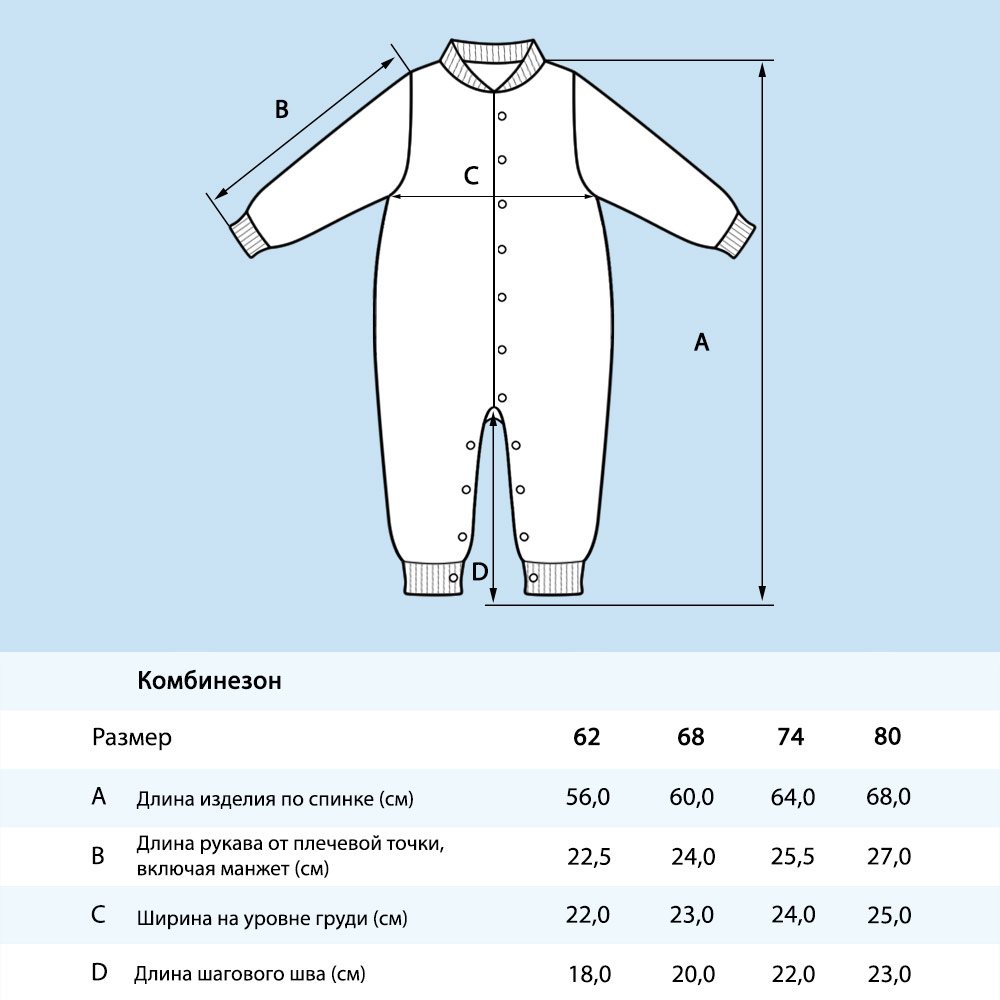 B

C

A

D

Комбинезон

| Размер | | 62 | 68 | 74 | 80 |
|---|---|---|---|---|---|
| A | Длина изделия по спинке (см) | 56,0 | 60,0 | 64,0 | 68,0 |
| B | Длина рукава от плечевой точки, включая манжет (см) | 22,5 | 24,0 | 25,5 | 27,0 |
| C | Ширина на уровне груди (см) | 22,0 | 23,0 | 24,0 | 25,0 |
| D | Длина шагового шва (см) | 18,0 | 20,0 | 22,0 | 23,0 |